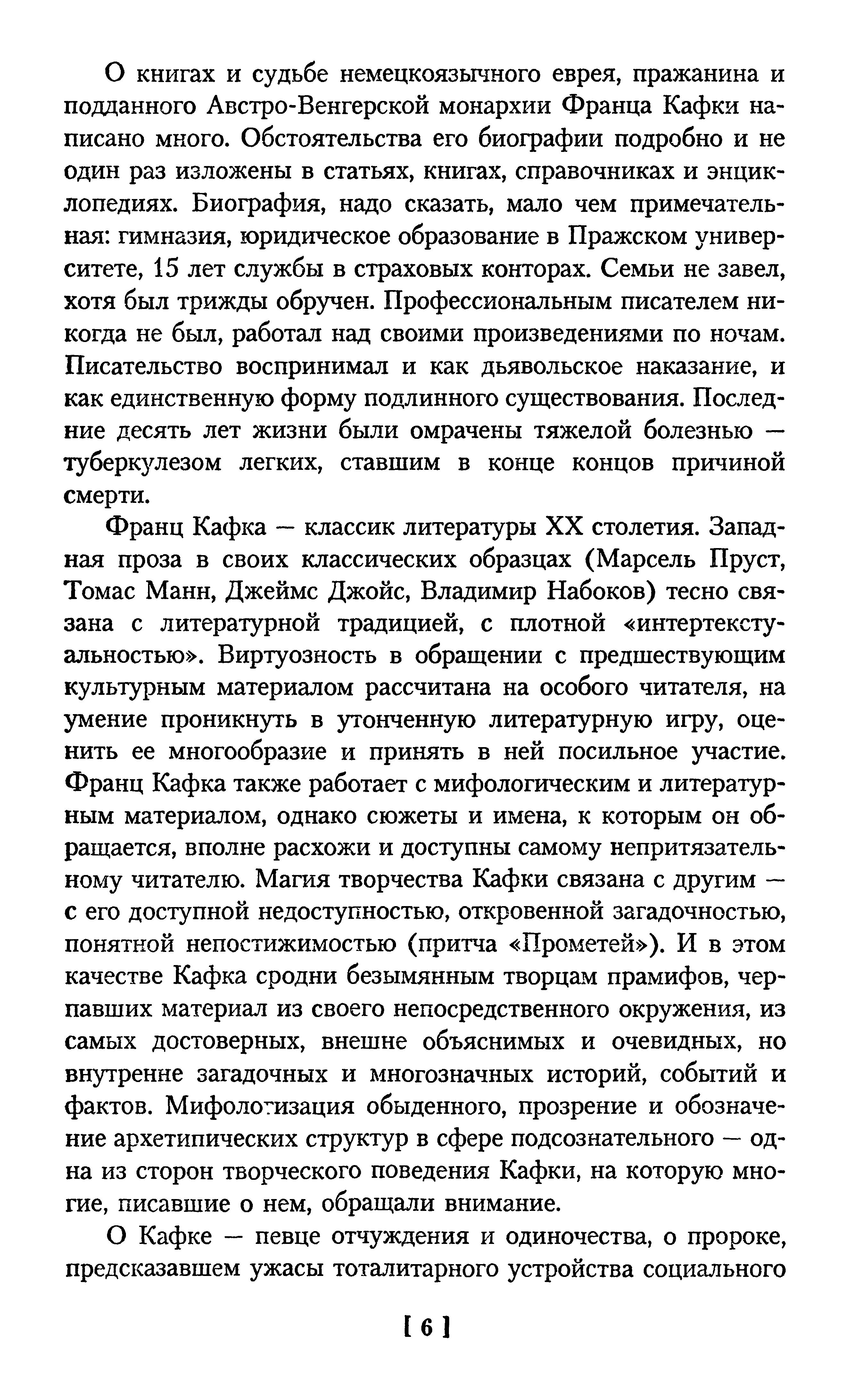 О книгах и судьбе немецкоязычного еврея, пражанина и подданного Австро-Венгерской монархии Франца Кафки написано много. Обстоятельства его биографии подробно и не один раз изложены в статьях, книгах, справочниках и энциклопедиях. Биография, надо сказать, мало чем примечательная: гимназия, юридическое образование в Пражском университете, 15 лет службы в страховых конторах. Семьи не завел, хотя был трижды обручен. Профессиональным писателем никогда не был, работал над своими произведениями по ночам. Писательство воспринимал и как дьявольское наказание, и как единственную форму подлинного существования. Последние десять лет жизни были омрачены тяжелой болезнью — туберкулезом легких, ставшим в конце концов причиной смерти.

Франц Кафка — классик литературы XX столетия. Западная проза в своих классических образцах (Марсель Пруст, Томас Манн, Джеймс Джойс, Владимир Набоков) тесно связана с литературной традицией, с плотной «интертекстуальностью». Виртуозность в обращении с предшествующим культурным материалом рассчитана на особого читателя, на умение проникнуть в утонченную литературную игру, оценить ее многообразие и принять в ней посильное участие. Франц Кафка также работает с мифологическим и литературным материалом, однако сюжеты и имена, к которым он обращается, вполне расхожи и доступны самому непритязательному читателю. Магия творчества Кафки связана с другим — с его доступной недоступностью, откровенной загадочностью, понятной непостижимостью (притча «Прометей»). И в этом качестве Кафка сродни безымянным творцам прамифов, черпавших материал из своего непосредственного окружения, из самых достоверных, внешне объяснимых и очевидных, но внутренне загадочных и многозначных историй, событий и фактов. Мифологизация обыденного, прозрение и обозначение архетипических структур в сфере подсознательного — одна из сторон творческого поведения Кафки, на которую многие, писавшие о нем, обращали внимание.

О Кафке — певце отчуждения и одиночества, о пророке, предсказавшем ужасы тоталитарного устройства социального

[ 6 ]